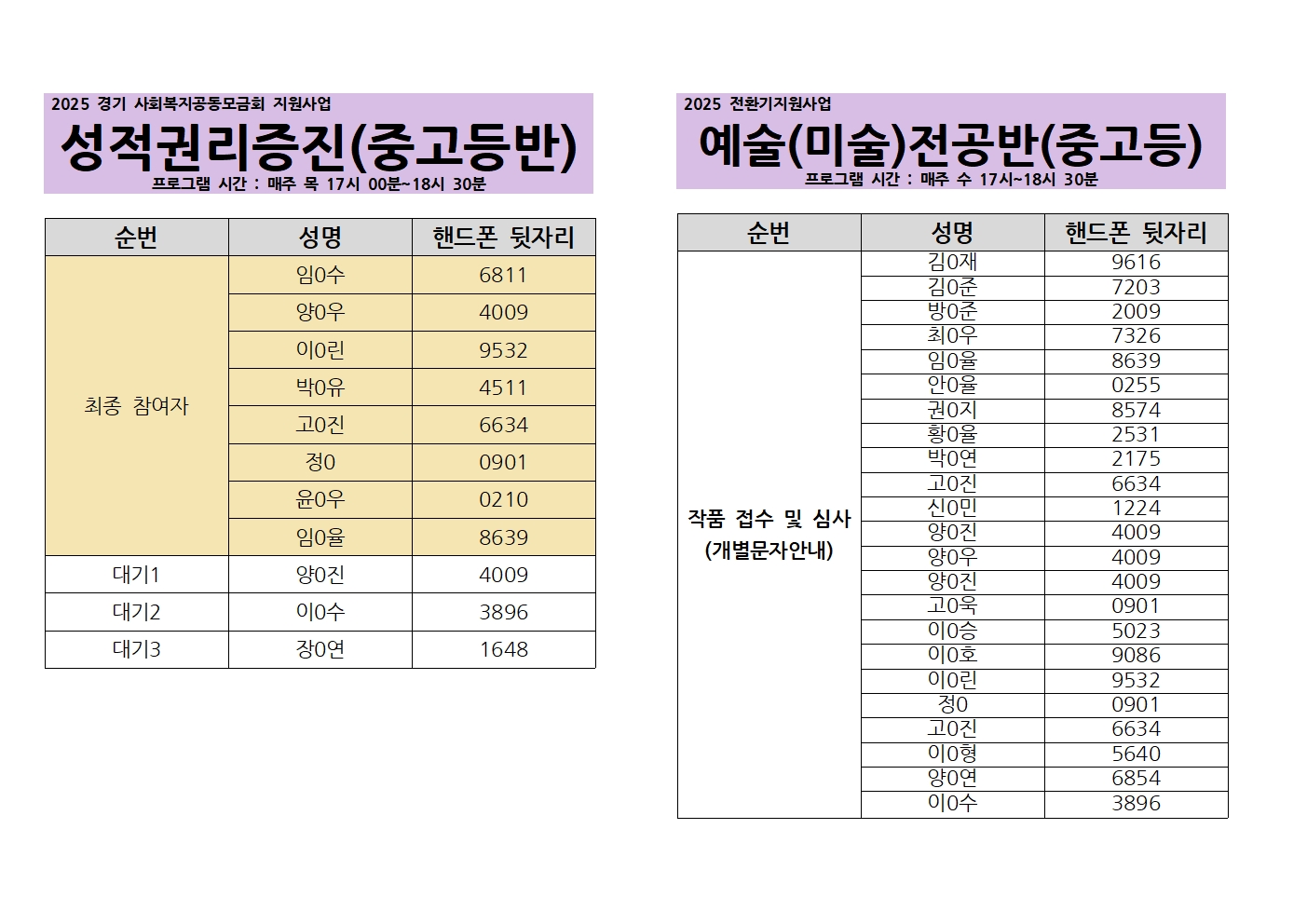 2025 경기 사회복지공동모금회 지원사업

성적권리증진(중고등반)

프로그램 시간 : 매주 목 17시 00분~18시 30분

| 순번 | 성명 | 핸드폰 뒷자리 |
|---|---|---|
| 최종 참여자 | 임0수 | 6811 |
| | 양0우 | 4009 |
| | 이0린 | 9532 |
| | 박0유 | 4511 |
| | 고0진 | 6634 |
| | 정0 | 0901 |
| | 윤0우 | 0210 |
| | 임0율 | 8639 |
| 대기1 | 양0진 | 4009 |
| 대기2 | 이0수 | 3896 |
| 대기3 | 장0연 | 1648 |

2025 전환기지원사업

예술(미술)전공반(중고등)

프로그램 시간 : 매주 수 17시~18시 30분

| 순번 | 성명 | 핸드폰 뒷자리 |
|---|---|---|
| 작품 접수 및 심사 (개별문자안내) | 김0재 | 9616 |
| | 김0준 | 7203 |
| | 방0준 | 2009 |
| | 최0우 | 7326 |
| | 임0율 | 8639 |
| | 안0율 | 0255 |
| | 권0지 | 8574 |
| | 황0율 | 2531 |
| | 박0연 | 2175 |
| | 고0진 | 6634 |
| | 신0민 | 1224 |
| | 양0진 | 4009 |
| | 양0우 | 4009 |
| | 양0진 | 4009 |
| | 고0욱 | 0901 |
| | 이0승 | 5023 |
| | 이0호 | 9086 |
| | 이0린 | 9532 |
| | 정0 | 0901 |
| | 고0진 | 6634 |
| | 이0형 | 5640 |
| | 양0연 | 6854 |
| | 이0수 | 3896 |